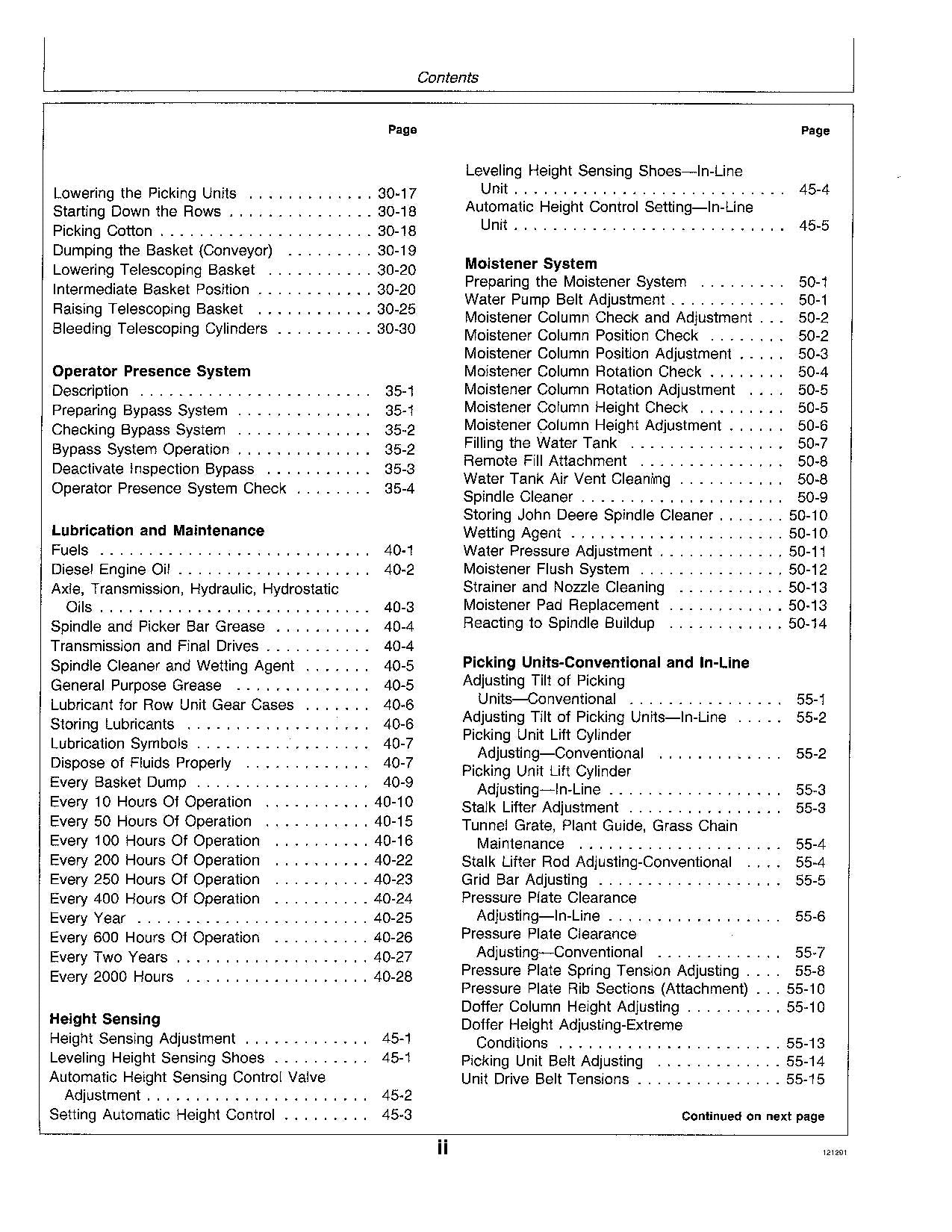 Contents

Page

Lowering the Picking Units 30-17
Starting Down the Rows 30-18
Picking Cotton 30-18
Dumping the Basket (Conveyor) 30-19
Lowering Telescoping Basket 30-20
Intermediate Basket Position 30-20
Raising Telescoping Basket 30-25
Bleeding Telescoping Cylinders 30-30

Operator Presence System
Description 35-1
Preparing Bypass System 35-1
Checking Bypass System 35-2
Bypass System Operation 35-2
Deactivate Inspection Bypass 35-3
Operator Presence System Check 35-4

Lubrication and Maintenance
Fuels 40-1
Diesel Engine Oil 40-2
Axle, Transmission, Hydraulic, Hydrostatic Oils 40-3
Spindle and Picker Bar Grease 40-4
Transmission and Final Drives 40-4
Spindle Cleaner and Wetting Agent 40-5
General Purpose Grease 40-5
Lubricant for Row Unit Gear Cases 40-6
Storing Lubricants 40-6
Lubrication Symbols 40-7
Dispose of Fluids Properly 40-7
Every Basket Dump 40-9
Every 10 Hours Of Operation 40-10
Every 50 Hours Of Operation 40-15
Every 100 Hours Of Operation 40-16
Every 200 Hours Of Operation 40-22
Every 250 Hours Of Operation 40-23
Every 400 Hours Of Operation 40-24
Every Year 40-25
Every 600 Hours Of Operation 40-26
Every Two Years 40-27
Every 2000 Hours 40-28

Height Sensing
Height Sensing Adjustment 45-1
Leveling Height Sensing Shoes 45-1
Automatic Height Sensing Control Valve Adjustment 45-2
Setting Automatic Height Control 45-3

Page

Leveling Height Sensing Shoes—In-Line Unit 45-4
Automatic Height Control Setting—In-Line Unit 45-5

Moistener System
Preparing the Moistener System 50-1
Water Pump Belt Adjustment 50-1
Moistener Column Check and Adjustment 50-2
Moistener Column Position Check 50-2
Moistener Column Position Adjustment 50-3
Moistener Column Rotation Check 50-4
Moistener Column Rotation Adjustment 50-5
Moistener Column Height Check 50-5
Moistener Column Height Adjustment 50-6
Filling the Water Tank 50-7
Remote Fill Attachment 50-8
Water Tank Air Vent Cleaning 50-8
Spindle Cleaner 50-9
Storing John Deere Spindle Cleaner 50-10
Wetting Agent 50-10
Water Pressure Adjustment 50-11
Moistener Flush System 50-12
Strainer and Nozzle Cleaning 50-13
Moistener Pad Replacement 50-13
Reacting to Spindle Buildup 50-14

Picking Units-Conventional and In-Line
Adjusting Tilt of Picking Units—Conventional 55-1
Adjusting Tilt of Picking Units—In-Line 55-2
Picking Unit Lift Cylinder Adjusting—Conventional 55-2
Picking Unit Lift Cylinder Adjusting—In-Line 55-3
Stalk Lifter Adjustment 55-3
Tunnel Grate, Plant Guide, Grass Chain Maintenance 55-4
Stalk Lifter Rod Adjusting-Conventional 55-4
Grid Bar Adjusting 55-5
Pressure Plate Clearance Adjusting—In-Line 55-6
Pressure Plate Clearance Adjusting—Conventional 55-7
Pressure Plate Spring Tension Adjusting 55-8
Pressure Plate Rib Sections (Attachment) 55-10
Doffer Column Height Adjusting 55-10
Doffer Height Adjusting-Extreme Conditions 55-13
Picking Unit Belt Adjusting 55-14
Unit Drive Belt Tensions 55-15

Continued on next page

ii

121291